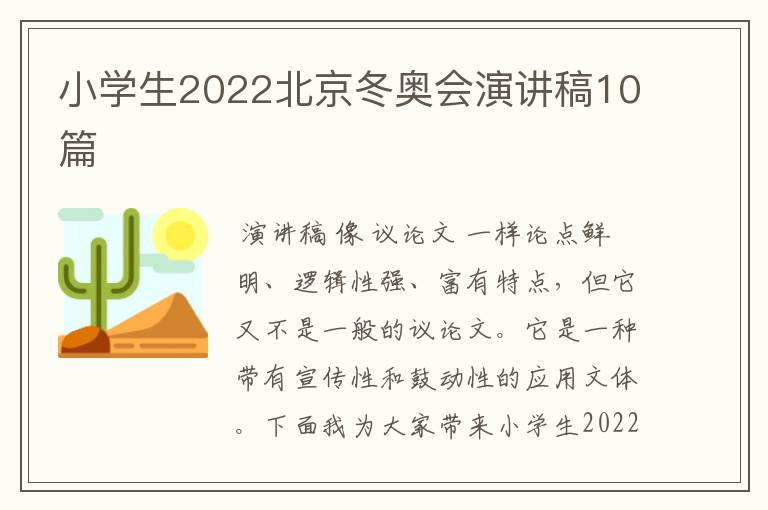 小学生2022北京冬奥会演讲稿10篇

演讲稿像议论文一样论点鲜明、逻辑性强、富有特点，但它又不是一般的议论文。它是一种带有宣传性和鼓动性的应用文体。下面我为大家带来小学生2022